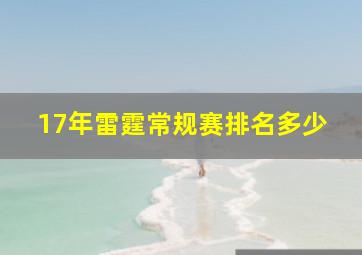 17年雷霆常规赛排名多少